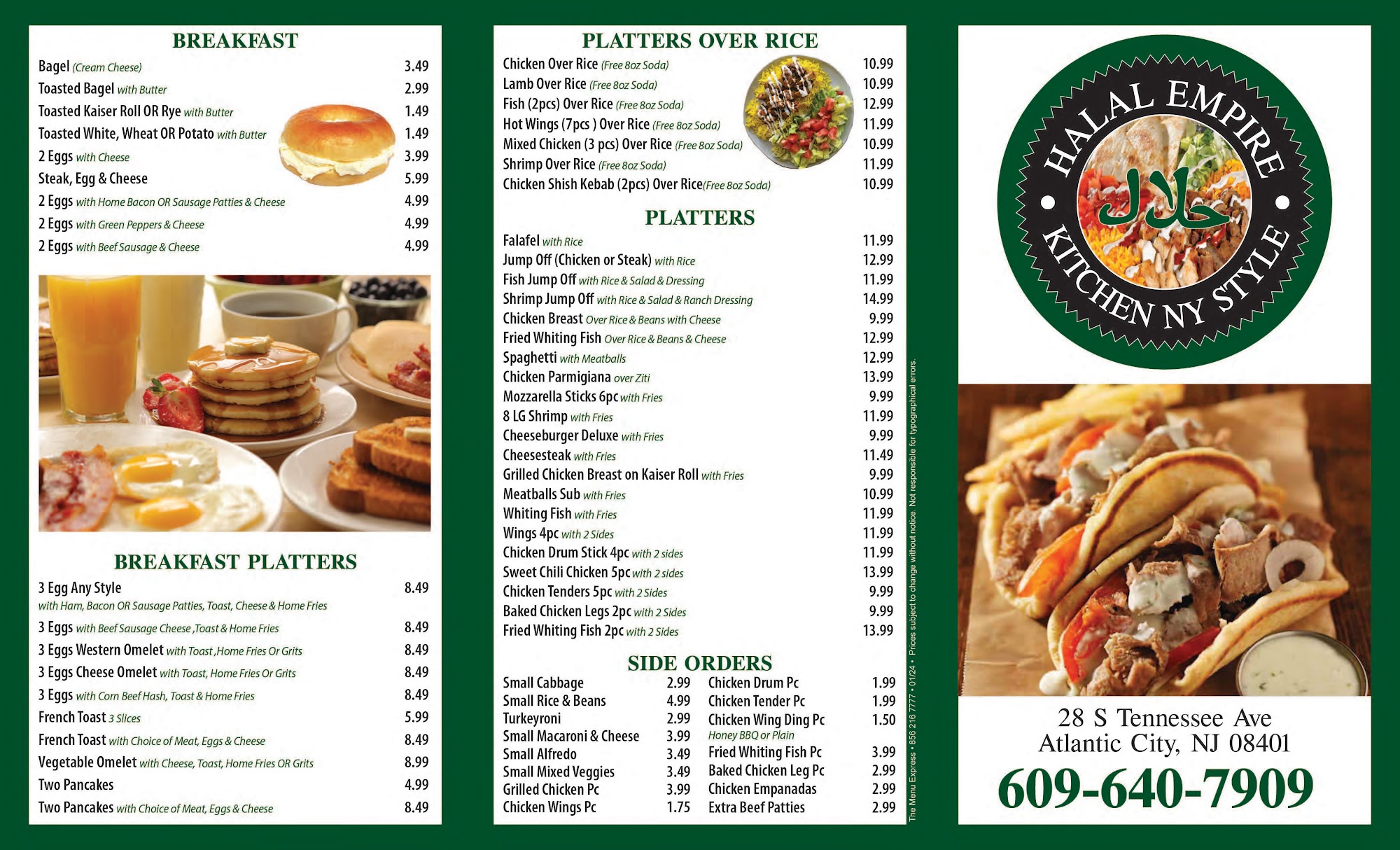 BREAKFAST

Bagel (Cream Cheese) 3.49
Toasted Bagel with Butter 2.99
Toasted Kaiser Roll OR Rye with Butter 1.49
Toasted White, Wheat OR Potato with Butter 1.49
2 Eggs with Cheese 3.99
Steak, Egg & Cheese 5.99
2 Eggs with Home Bacon OR Sausage Patties & Cheese 4.99
2 Eggs with Green Peppers & Cheese 4.99
2 Eggs with Beef Sausage & Cheese 4.99

BREAKFAST PLATTERS

3 Egg Any Style 8.49
with Ham, Bacon OR Sausage Patties, Toast, Cheese & Home Fries
3 Eggs with Beef Sausage Cheese ,Toast & Home Fries 8.49
3 Eggs Western Omelet with Toast ,Home Fries Or Grits 8.49
3 Eggs Cheese Omelet with Toast, Home Fries Or Grits 8.49
3 Eggs with Corn Beef Hash, Toast & Home Fries 8.49
French Toast 3 Slices 5.99
French Toast with Choice of Meat, Eggs & Cheese 8.49
Vegetable Omelet with Cheese, Toast, Home Fries OR Grits 8.99
Two Pancakes 4.99
Two Pancakes with Choice of Meat, Eggs & Cheese 8.49

PLATTERS OVER RICE

Chicken Over Rice (Free 8oz Soda) 10.99
Lamb Over Rice (Free 8oz Soda) 10.99
Fish (2pcs) Over Rice (Free 8oz Soda) 12.99
Hot Wings (7pcs ) Over Rice (Free 8oz Soda) 11.99
Mixed Chicken (3 pcs) Over Rice (Free 8oz Soda) 10.99
Shrimp Over Rice (Free 8oz Soda) 11.99
Chicken Shish Kebab (2pcs) Over Rice(Free 8oz Soda) 10.99

PLATTERS

Falafel with Rice 11.99
Jump Off (Chicken or Steak) with Rice 12.99
Fish Jump Off with Rice & Salad & Dressing 11.99
Shrimp Jump Off with Rice & Salad & Ranch Dressing 14.99
Chicken Breast Over Rice & Beans with Cheese 9.99
Fried Whiting Fish Over Rice & Beans & Cheese 12.99
Spaghetti with Meatballs 12.99
Chicken Parmigiana over Ziti 13.99
Mozzarella Sticks 6pc with Fries 9.99
8 LG Shrimp with Fries 11.99
Cheeseburger Deluxe with Fries 9.99
Cheesesteak with Fries 11.49
Grilled Chicken Breast on Kaiser Roll with Fries 9.99
Meatballs Sub with Fries 10.99
Whiting Fish with Fries 11.99
Wings 4pc with 2 Sides 11.99
Chicken Drum Stick 4pc with 2 sides 11.99
Sweet Chili Chicken 5pc with 2 sides 13.99
Chicken Tenders 5pc with 2 Sides 9.99
Baked Chicken Legs 2pc with 2 Sides 9.99
Fried Whiting Fish 2pc with 2 Sides 13.99

SIDE ORDERS

Small Cabbage 2.99
Small Rice & Beans 4.99
Turkeyroni 2.99
Small Macaroni & Cheese 3.99
Small Alfredo 3.49
Small Mixed Veggies 3.49
Grilled Chicken Pc 3.99
Chicken Wings Pc 1.75

Chicken Drum Pc 1.99
Chicken Tender Pc 1.99
Chicken Wing Ding Pc 1.50
Honey BBQ or Plain
Fried Whiting Fish Pc 3.99
Baked Chicken Leg Pc 2.99
Chicken Empanadas 2.99
Extra Beef Patties 2.99

The Menu Express • 856 216 7777 • 01/24 • Prices subject to change without notice. Not responsible for typographical errors.

HALAL EMPIRE
حلال
KITCHEN NY STYLE

28 S Tennessee Ave
Atlantic City, NJ 08401
609-640-7909